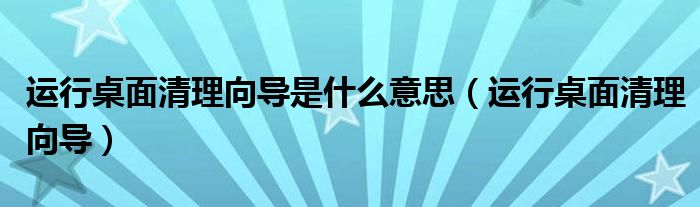 运行桌面清理向导是什么意思（运行桌面清理向导）